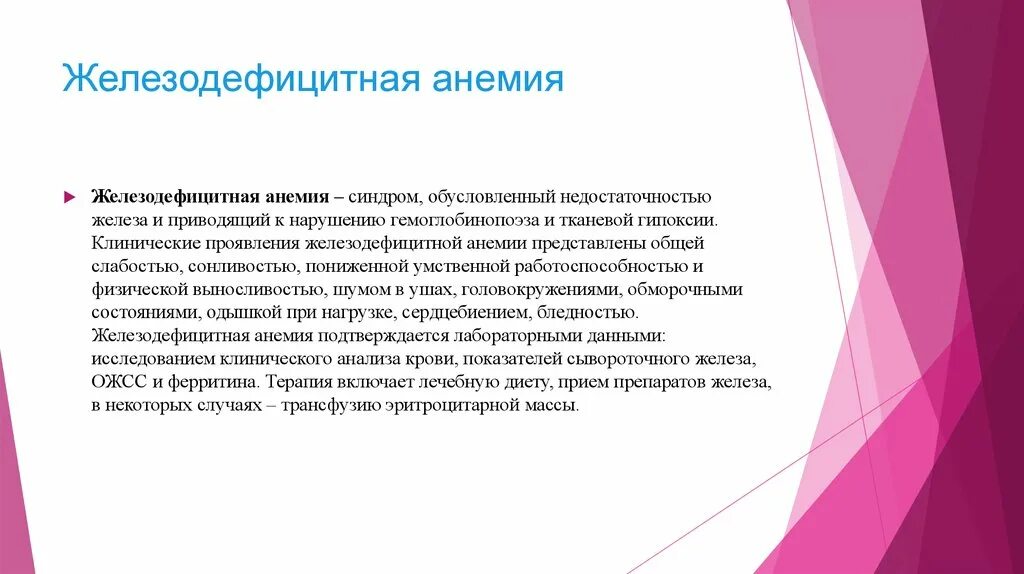 Железодефицитная анемия

Железодефицитная анемия – синдром, обусловленный недостаточностью железа и приводящий к нарушению гемоглобинопоэза и тканевой гипоксии. Клинические проявления железодефицитной анемии представлены общей слабостью, сонливостью, пониженной умственной работоспособностью и физической выносливостью, шумом в ушах, головокружениями, обморочными состояниями, одышкой при нагрузке, сердцебиением, бледностью. Железодефицитная анемия подтверждается лабораторными данными: исследованием клинического анализа крови, показателей сывороточного железа, ОЖСС и ферритина. Терапия включает лечебную диету, прием препаратов железа, в некоторых случаях – трансфузию эритроцитарной массы.